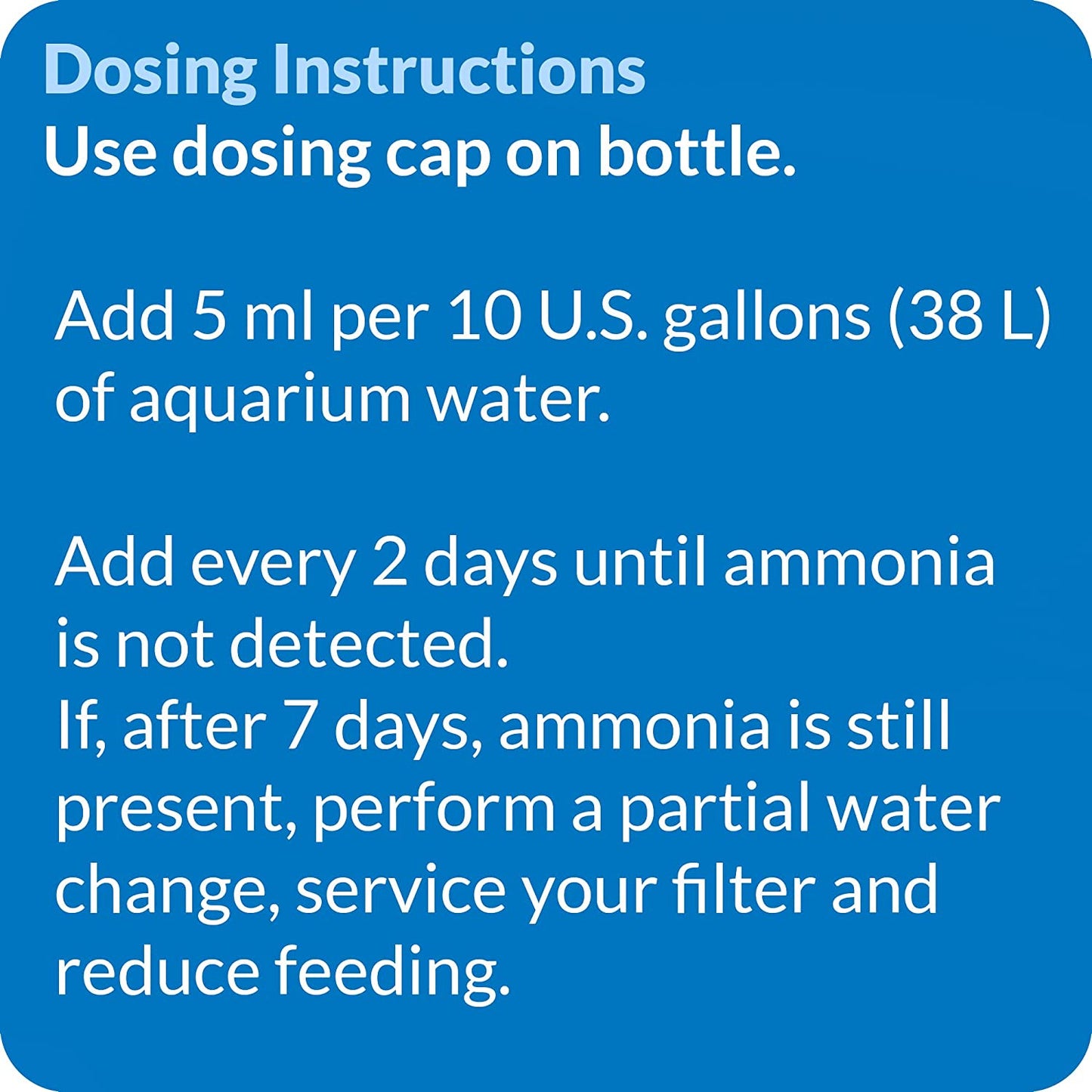 Dosing Instructions
Use dosing cap on bottle.

Add 5 ml per 10 U.S. gallons (38 L) of aquarium water.

Add every 2 days until ammonia is not detected.
If, after 7 days, ammonia is still present, perform a partial water change, service your filter and reduce feeding.